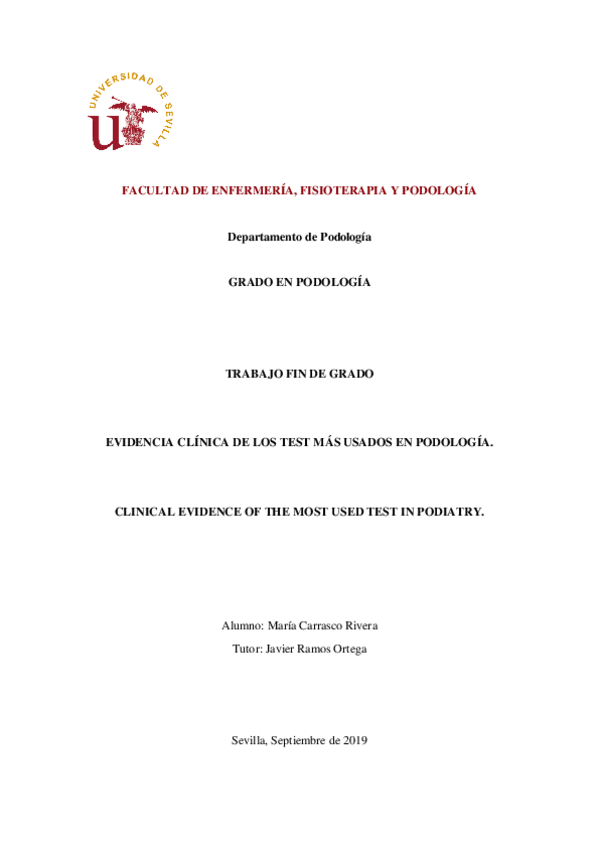 UNIVERSIDAD DE SEVILLA

FACULTAD DE ENFERMERÍA, FISIOTERAPIA Y PODOLOGÍA

Departamento de Podología

GRADO EN PODOLOGÍA

TRABAJO FIN DE GRADO

EVIDENCIA CLÍNICA DE LOS TEST MÁS USADOS EN PODOLOGÍA.

CLINICAL EVIDENCE OF THE MOST USED TEST IN PODIATRY.

Alumno: María Carrasco Rivera

Tutor: Javier Ramos Ortega

Sevilla, Septiembre de 2019